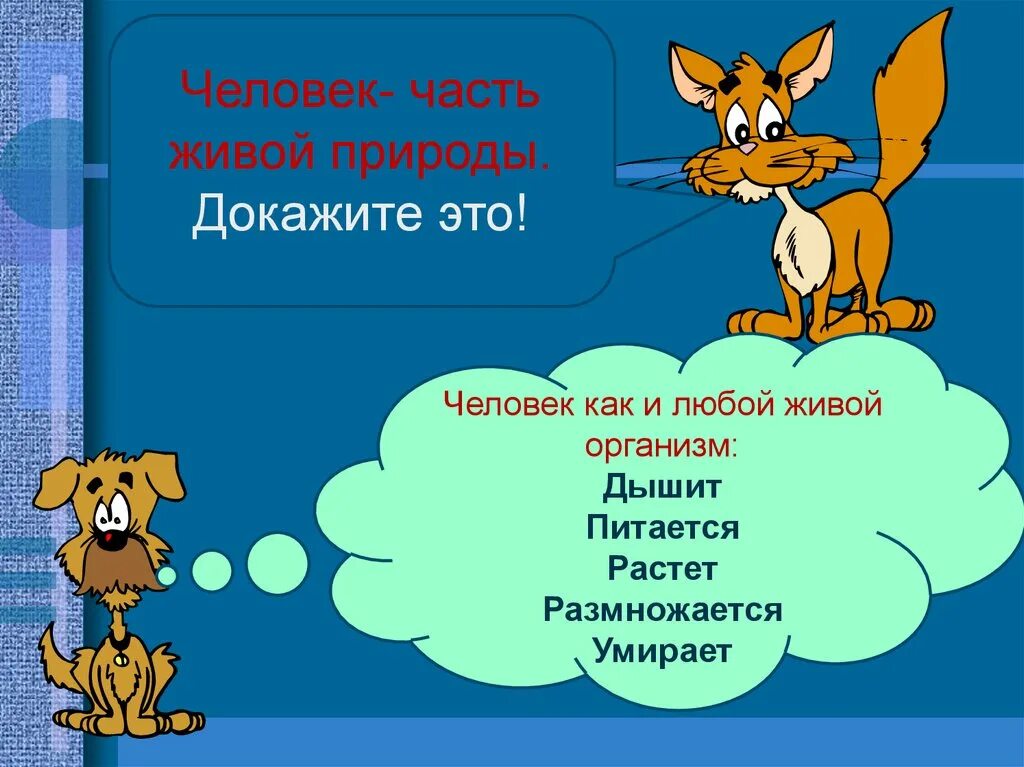 Человек- часть живой природы. Докажите это!

Человек как и любой живой организм:
Дышит
Питается
Растет
Размножается
Умирает